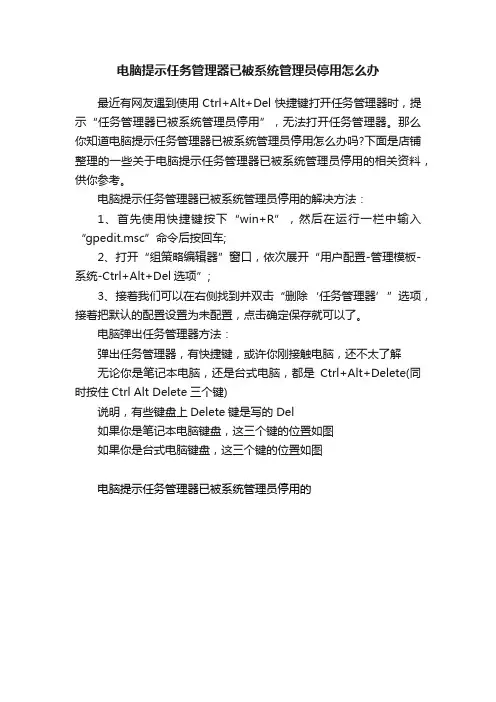 电脑提示任务管理器已被系统管理员停用怎么办

最近有网友遇到使用 Ctrl+Alt+Del 快捷键打开任务管理器时，提示“任务管理器已被系统管理员停用”，无法打开任务管理器。那么你知道电脑提示任务管理器已被系统管理员停用怎么办吗?下面是店铺整理的一些关于电脑提示任务管理器已被系统管理员停用的相关资料，供你参考。

电脑提示任务管理器已被系统管理员停用的解决方法：

1、首先使用快捷键按下“win+R”，然后在运行一栏中输入“gpedit.msc”命令后按回车;

2、打开“组策略编辑器”窗口，依次展开“用户配置-管理模板-系统-Ctrl+Alt+Del 选项”;

3、接着我们可以在右侧找到并双击“删除‘任务管理器’”选项，接着把默认的配置设置为未配置，点击确定保存就可以了。

电脑弹出任务管理器方法：

弹出任务管理器，有快捷键，或许你刚接触电脑，还不太了解

无论你是笔记本电脑，还是台式电脑，都是 Ctrl+Alt+Delete(同时按住 Ctrl Alt Delete 三个键)

说明，有些键盘上 Delete 键是写的 Del

如果你是笔记本电脑键盘，这三个键的位置如图

如果你是台式电脑键盘，这三个键的位置如图

电脑提示任务管理器已被系统管理员停用的